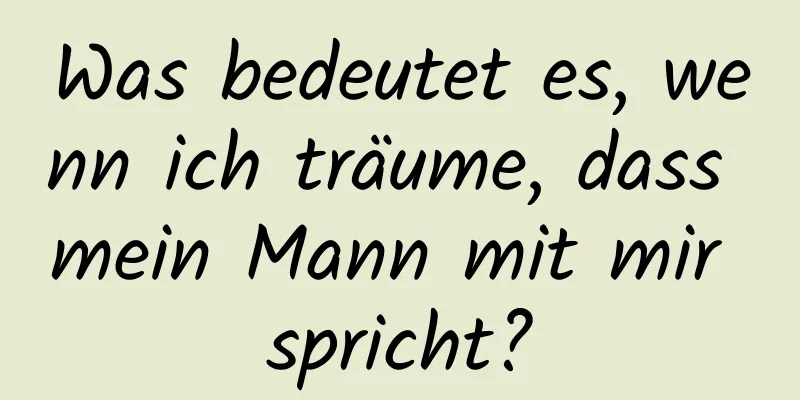 Was bedeutet es, wenn ich träume, dass mein Mann mit mir spricht?